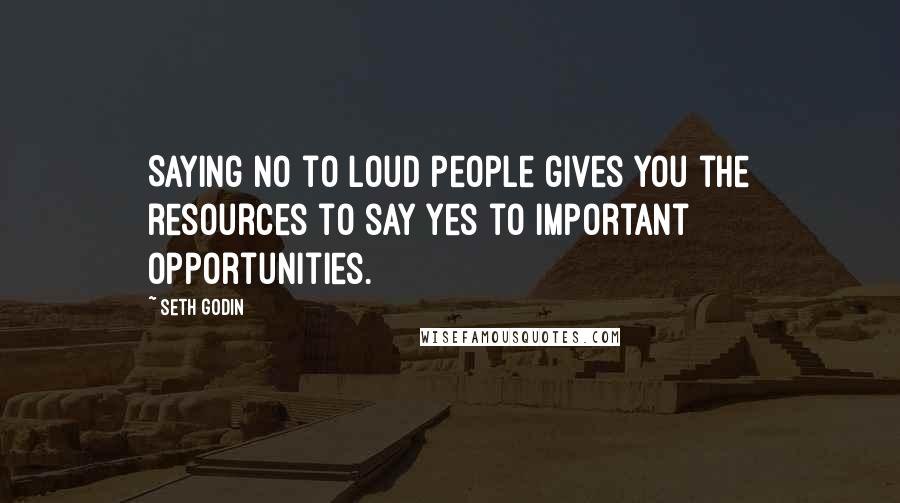 SAYING NO TO LOUD PEOPLE GIVES YOU THE RESOURCES TO SAY YES TO IMPORTANT OPPORTUNITIES.

~ SETH GODIN

WISEFAMOUSQUOTES.COM